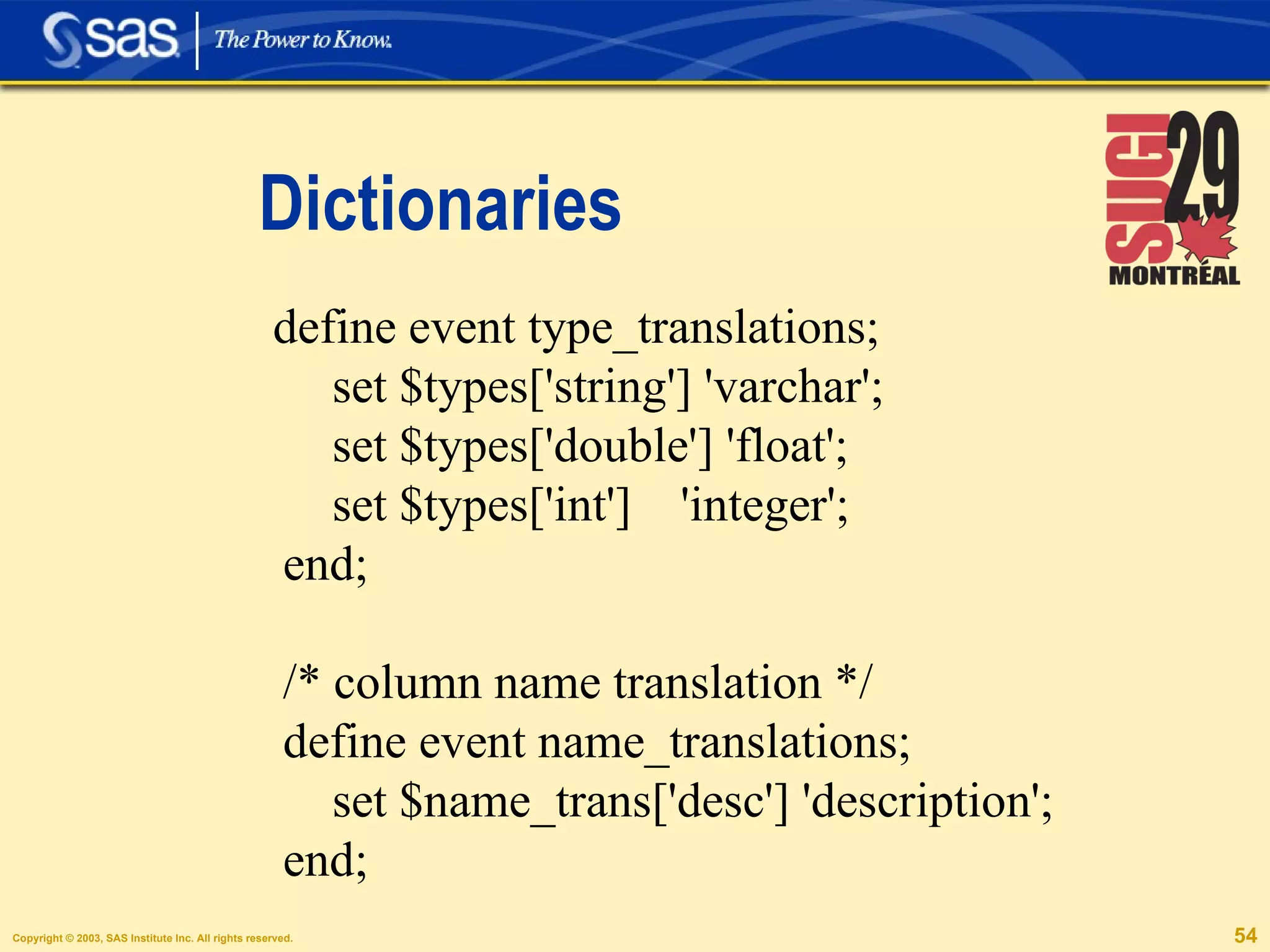 sas The Power to Know.

SUGI 29 MONTRÉAL

Dictionaries

define event type_translations;
set $types['string'] 'varchar';
set $types['double'] 'float';
set $types['int'] 'integer';
end;

/* column name translation */
define event name_translations;
set $name_trans['desc'] 'description';
end;

Copyright © 2003, SAS Institute Inc. All rights reserved.

54